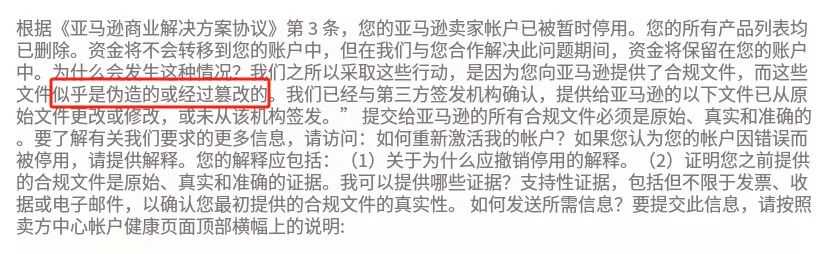 根据《亚马逊商业解决方案协议》第 3 条，您的亚马逊卖家帐户已被暂时停用。您的所有产品列表均已删除。资金将不会转移到您的账户中，但在我们与您合作解决此问题期间，资金将保留在您的账户中。为什么会发生这种情况？我们之所以采取这些行动，是因为您向亚马逊提供了合规文件，而这些文件似乎是伪造的或经过篡改的。我们已经与第三方签发机构确认，提供给亚马逊的以下文件已从原始文件更改或修改，或未从该机构签发。” 提交给亚马逊的所有合规文件必须是原始、真实和准确的。要了解有关我们要求的更多信息，请访问：如何重新激活我的帐户？如果您认为您的帐户因错误而被停用，请提供解释。您的解释应包括：（1）关于为什么应撤销停用的解释。（2）证明您之前提供的合规文件是原始、真实和准确的证据。我可以提供哪些证据？支持性证据，包括但不限于发票、收据或电子邮件，以确认您最初提供的合规文件的真实性。 如何发送所需信息？要提交此信息，请按照卖方中心帐户健康页面顶部横幅上的说明: